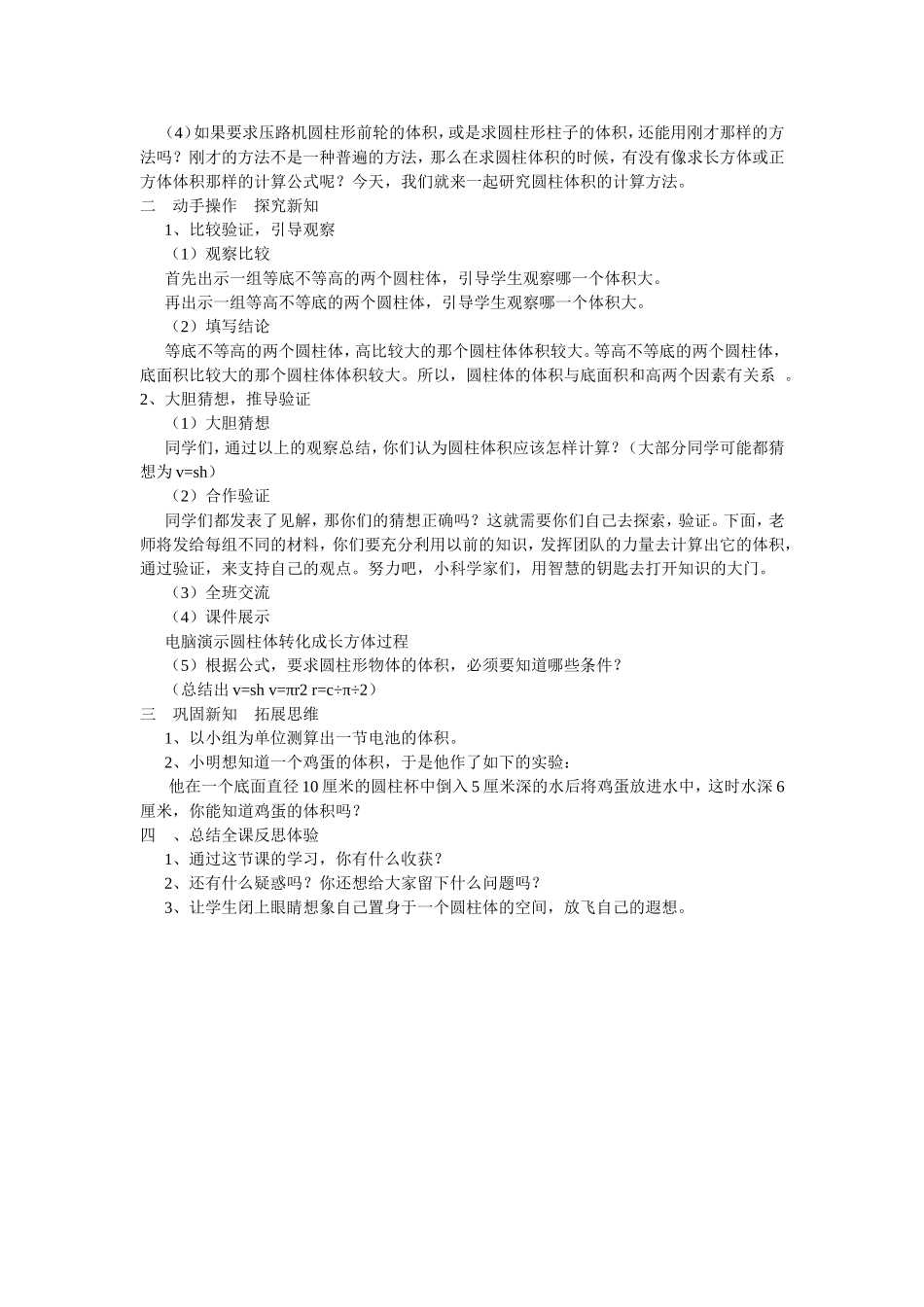 （4）如果要求压路机圆柱形前轮的体积，或是求圆柱形柱子的体积，还能用刚才那样的方法吗？刚才的方法不是一种普遍的方法，那么在求圆柱体积的时候，有没有像求长方体或正方体体积那样的计算公式呢？今天，我们就来一起研究圆柱体积的计算方法。

二　动手操作　探究新知

1、比较验证，引导观察

（1）观察比较

首先出示一组等底不等高的两个圆柱体，引导学生观察哪一个体积大。

再出示一组等高不等底的两个圆柱体，引导学生观察哪一个体积大。

（2）填写结论

等底不等高的两个圆柱体，高比较大的那个圆柱体体积较大。等高不等底的两个圆柱体，底面积比较大的那个圆柱体体积较大。所以，圆柱体的体积与底面积和高两个因素有关系　。

2、大胆猜想，推导验证

（1）大胆猜想

同学们，通过以上的观察总结，你们认为圆柱体积应该怎样计算？（大部分同学可能都猜想为 v=sh）

（2）合作验证

同学们都发表了见解，那你们的猜想正确吗？这就需要你们自己去探索，验证。下面，老师将发给每组不同的材料，你们要充分利用以前的知识，发挥团队的力量去计算出它的体积，通过验证，来支持自己的观点。努力吧，小科学家们，用智慧的钥匙去打开知识的大门。

（3）全班交流

（4）课件展示

电脑演示圆柱体转化成长方体过程

（5）根据公式，要求圆柱形物体的体积，必须要知道哪些条件？

（总结出 v=sh v=πr2 r=c÷π÷2）

三　巩固新知　拓展思维

1、以小组为单位测算出一节电池的体积。

2、小明想知道一个鸡蛋的体积，于是他作了如下的实验：

他在一个底面直径 10 厘米的圆柱杯中倒入 5 厘米深的水后将鸡蛋放进水中，这时水深 6 厘米，你能知道鸡蛋的体积吗？

四　、总结全课反思体验

1、通过这节课的学习，你有什么收获？

2、还有什么疑惑吗？你还想给大家留下什么问题吗？

3、让学生闭上眼睛想象自己置身于一个圆柱体的空间，放飞自己的遐想。